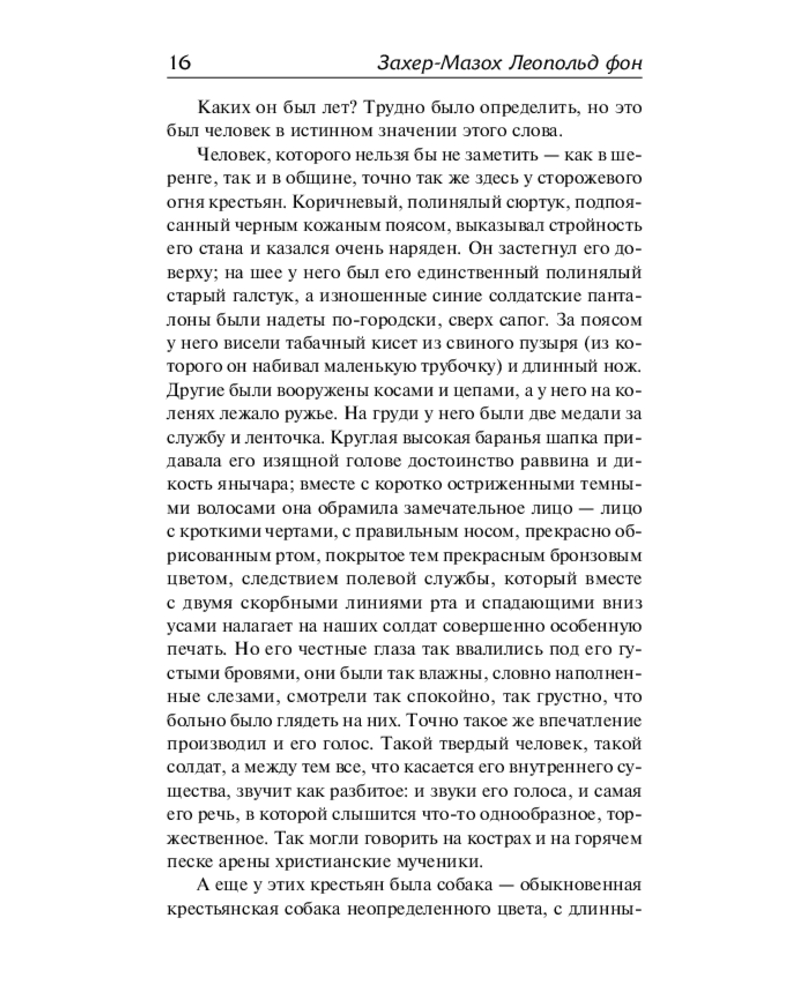 16 Захер-Мазох Леопольд фон

Каких он был лет? Трудно было определить, но это был человек в истинном значении этого слова.

Человек, которого нельзя бы не заметить — как в шеренге, так и в общине, точно так же здесь у сторожевого огня крестьян. Коричневый, полинялый сюртук, подпоясанный черным кожаным поясом, выказывал стройность его стана и казался очень наряден. Он застегнул его доверху; на шее у него был его единственный полинялый старый галстук, а изношенные синие солдатские панталоны были надеты по-городски, сверх сапог. За поясом у него висели табачный кисет из свиного пузыря (из которого он набивал маленькую трубочку) и длинный нож. Другие были вооружены косами и цепами, а у него на коленях лежало ружье. На груди у него были две медали за службу и ленточка. Круглая высокая баранья шапка придавала его изящной голове достоинство раввина и дикость янычара; вместе с коротко остриженными темными волосами она обрамила замечательное лицо — лицо с кроткими чертами, с правильным носом, прекрасно обрисованным ртом, покрытое тем прекрасным бронзовым цветом, следствием полевой службы, который вместе с двумя скорбными линиями рта и спадающими вниз усами налагает на наших солдат совершенно особенную печать. Но его честные глаза так ввалились под его густыми бровями, они были так влажны, словно наполненные слезами, смотрели так спокойно, так грустно, что больно было глядеть на них. Точно такое же впечатление производил и его голос. Такой твердый человек, такой солдат, а между тем все, что касается его внутреннего существа, звучит как разбитое: и звуки его голоса, и самая его речь, в которой слышится что-то однообразное, торжественное. Так могли говорить на кострах и на горячем песке арены христианские мученики.

А еще у этих крестьян была собака — обыкновенная крестьянская собака неопределенного цвета, с длинны-